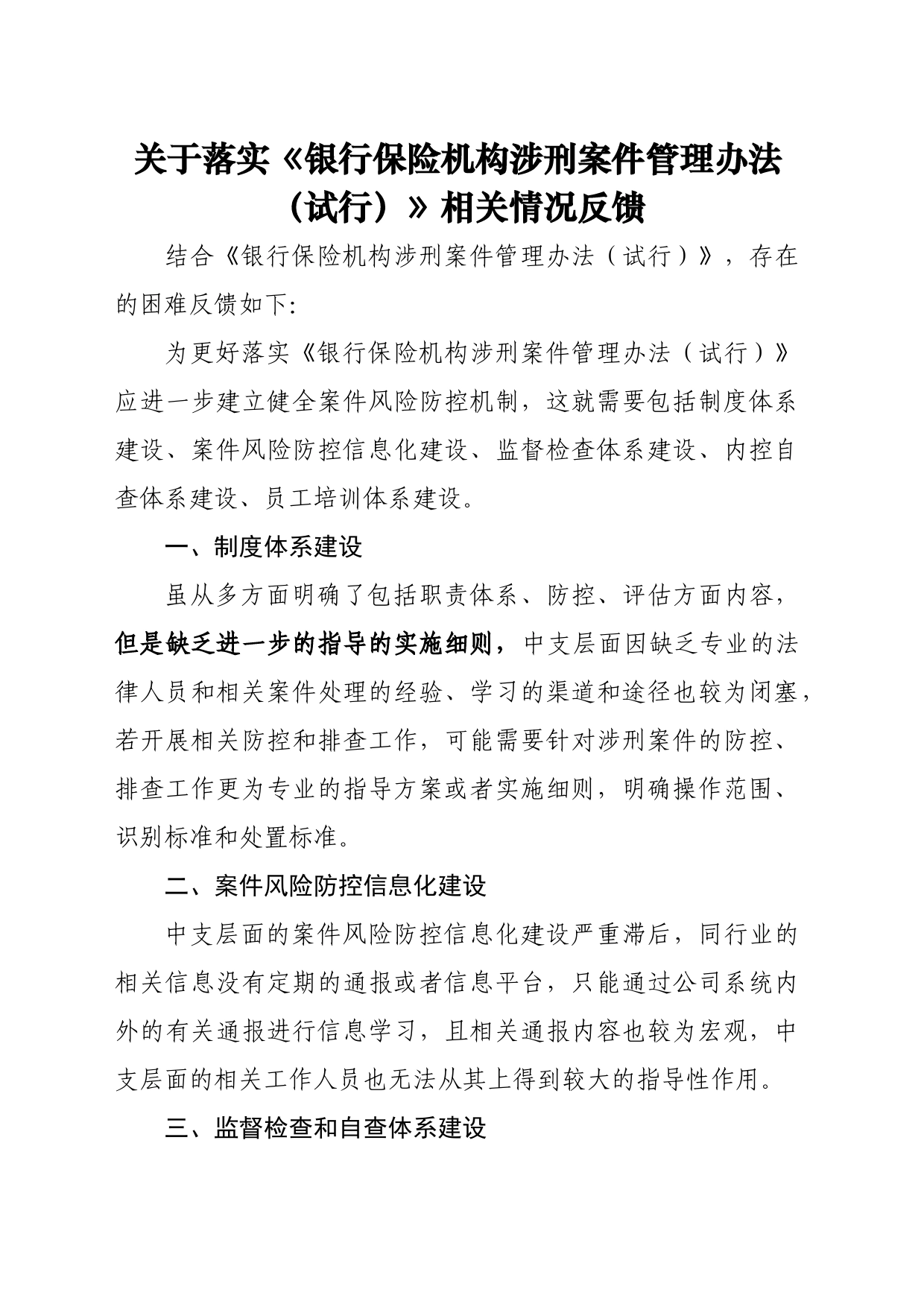 关于落实《银行保险机构涉刑案件管理办法（试行）》相关情况反馈

结合《银行保险机构涉刑案件管理办法（试行）》，存在的困难反馈如下:

为更好落实《银行保险机构涉刑案件管理办法（试行）》应进一步建立健全案件风险防控机制，这就需要包括制度体系建设、案件风险防控信息化建设、监督检查体系建设、内控自查体系建设、员工培训体系建设。

一、制度体系建设

虽从多方面明确了包括职责体系、防控、评估方面内容，但是缺乏进一步的指导的实施细则，中支层面因缺乏专业的法律人员和相关案件处理的经验、学习的渠道和途径也较为闭塞，若开展相关防控和排查工作，可能需要针对涉刑案件的防控、排查工作更为专业的指导方案或者实施细则，明确操作范围、识别标准和处置标准。

二、案件风险防控信息化建设

中支层面的案件风险防控信息化建设严重滞后，同行业的相关信息没有定期的通报或者信息平台，只能通过公司系统内外的有关通报进行信息学习，且相关通报内容也较为宏观，中支层面的相关工作人员也无法从其上得到较大的指导性作用。

三、监督检查和自查体系建设